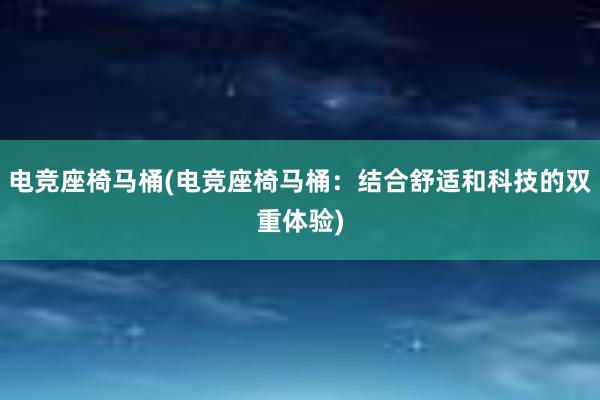 电竞座椅马桶(电竞座椅马桶：结合舒适和科技的双重体验)